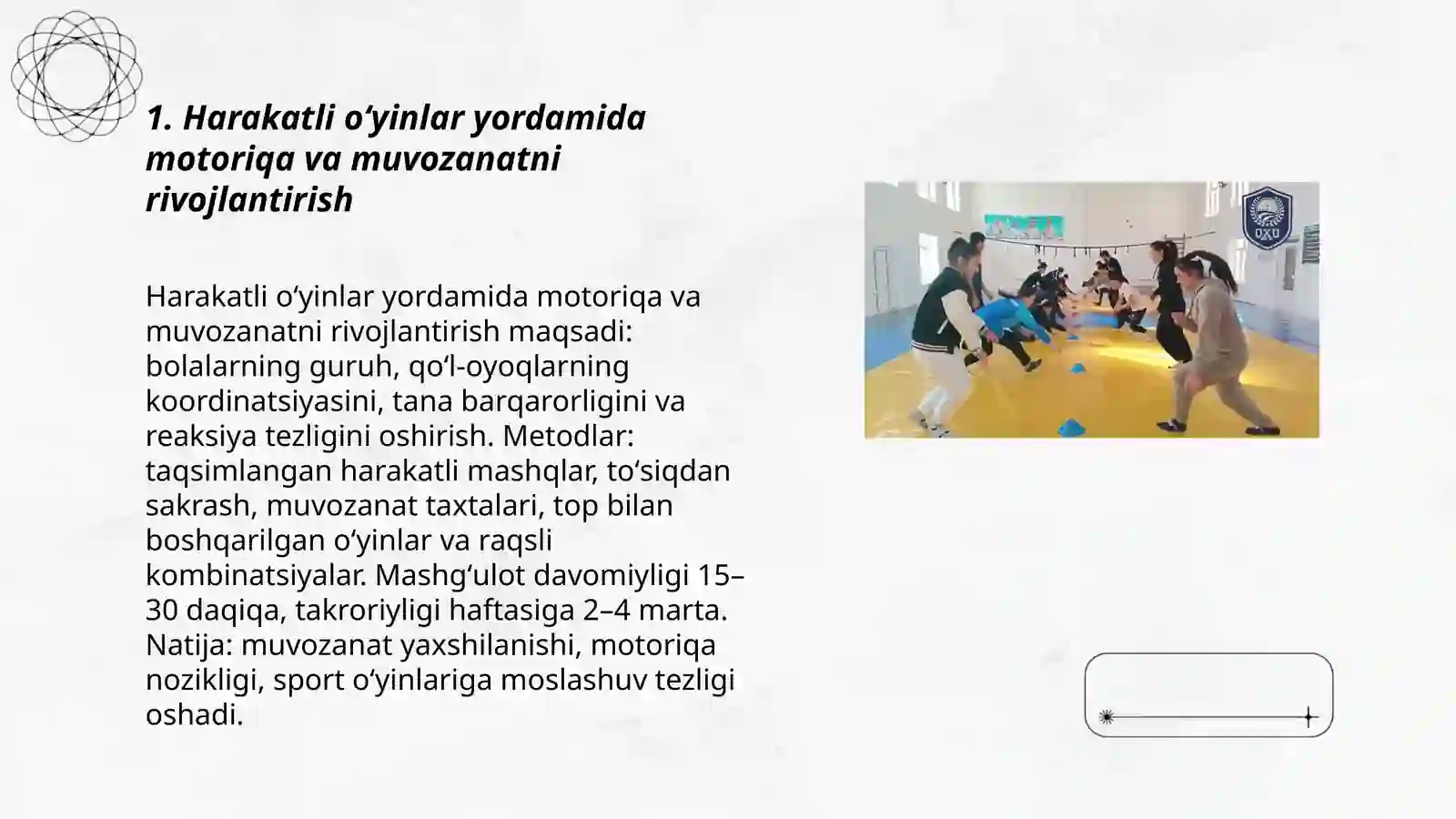 1. Harakatli o‘yinlar yordamida motoriqa va muvozanatni rivojlantirish

Harakatli o‘yinlar yordamida motoriqa va muvozanatni rivojlantirish maqsadi: bolalarning guruh, qo‘l-oyoqlarning koordinatsiyasini, tana barqarorligini va reaksiya tezligini oshirish. Metodlar: taqsimlangan harakatli mashqlar, to‘siqdan sakrash, muvozanat taxtalari, top bilan boshqarilgan o‘yinlar va raqsli kombinatsiyalar. Mashg‘ulot davomiyligi 15–30 daqiqa, takroriyligi haftasiga 2–4 marta. Natija: muvozanat yaxshilanishi, motoriqa nozikligi, sport o‘yinlariga moslashuv tezligi oshadi.

OXU